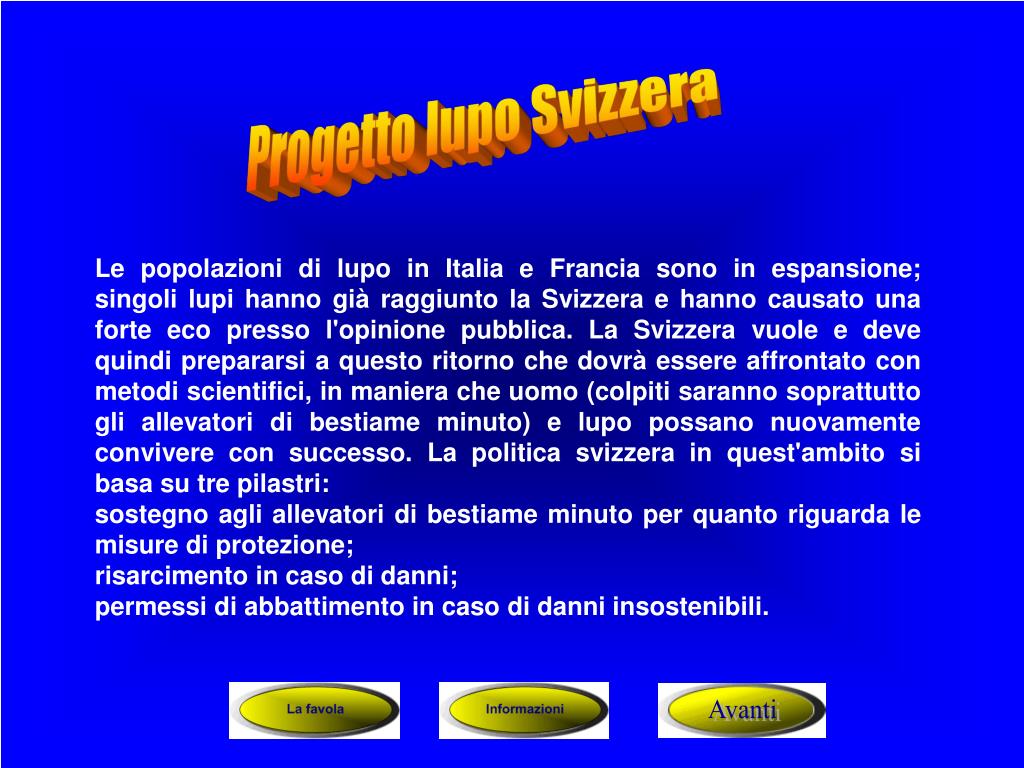 Progetto lupo Svizzera

Le popolazioni di lupo in Italia e Francia sono in espansione; singoli lupi hanno già raggiunto la Svizzera e hanno causato una forte eco presso l'opinione pubblica. La Svizzera vuole e deve quindi prepararsi a questo ritorno che dovrà essere affrontato con metodi scientifici, in maniera che uomo (colpiti saranno soprattutto gli allevatori di bestiame minuto) e lupo possano nuovamente convivere con successo. La politica svizzera in quest'ambito si basa su tre pilastri:
sostegno agli allevatori di bestiame minuto per quanto riguarda le misure di protezione;
risarcimento in caso di danni;
permessi di abbattimento in caso di danni insostenibili.

La favola

Informazioni

Avanti